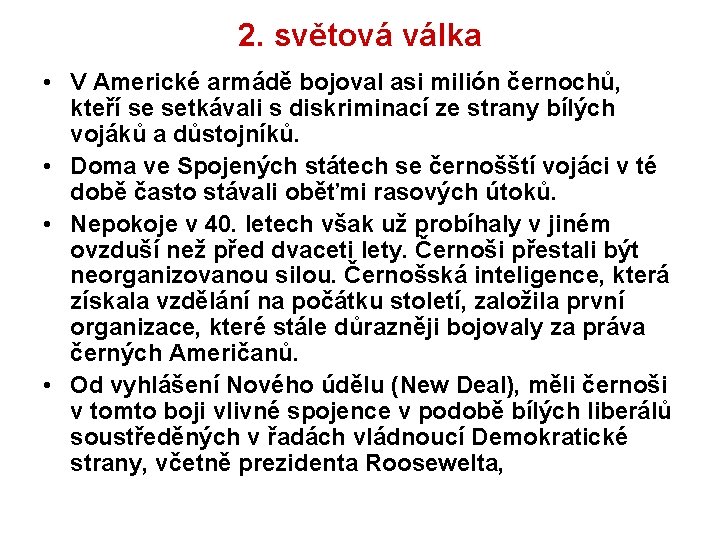 2. světová válka

• V Americké armádě bojoval asi milión černochů, kteří se setkávali s diskriminací ze strany bílých vojáků a důstojníků.

• Doma ve Spojených státech se černošští vojáci v té době často stávali oběťmi rasových útoků.

• Nepokoje v 40. letech však už probíhaly v jiném ovzduší než před dvaceti lety. Černoši přestali být neorganizovanou silou. Černošská inteligence, která získala vzdělání na počátku století, založila první organizace, které stále důrazněji bojovaly za práva černých Američanů.

• Od vyhlášení Nového údělu (New Deal), měli černoši v tomto boji vlivné spojence v podobě bílých liberálů soustředěných v řadách vládnoucí Demokratické strany, včetně prezidenta Roosewelta,